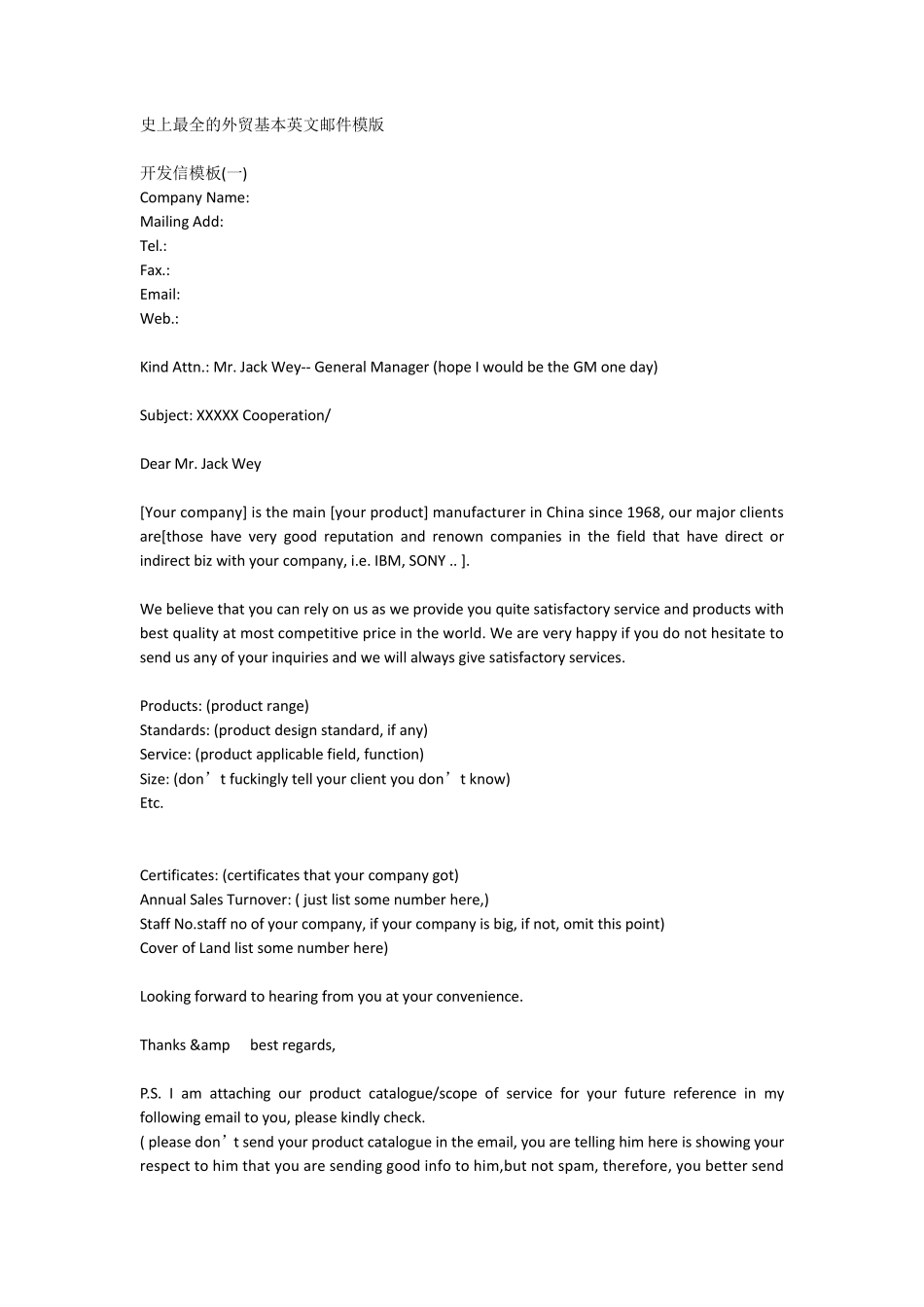 史上最全的外贸基本英文邮件模版

开发信模板(一)
Company Name:
Mailing Add:
Tel.:
Fax.:
Email:
Web.:

Kind Attn.: Mr. Jack Wey-- General Manager (hope I would be the GM one day)

Subject: XXXXX Cooperation/

Dear Mr. Jack Wey

[Your company] is the main [your product] manufacturer in China since 1968, our major clients are[those have very good reputation and renown companies in the field that have direct or indirect biz with your company, i.e. IBM, SONY .. ].

We believe that you can rely on us as we provide you quite satisfactory service and products with best quality at most competitive price in the world. We are very happy if you do not hesitate to send us any of your inquiries and we will always give satisfactory services.

Products: (product range)
Standards: (product design standard, if any)
Service: (product applicable field, function)
Size: (don’t fuckingly tell your client you don’t know)
Etc.

Certificates: (certificates that your company got)
Annual Sales Turnover: ( just list some number here,)
Staff No.staff no of your company, if your company is big, if not, omit this point)
Cover of Land list some number here)

Looking forward to hearing from you at your convenience.

Thanks &amp best regards,

P.S. I am attaching our product catalogue/scope of service for your future reference in my following email to you, please kindly check.
( please don’t send your product catalogue in the email, you are telling him here is showing your respect to him that you are sending good info to him,but not spam, therefore, you better send